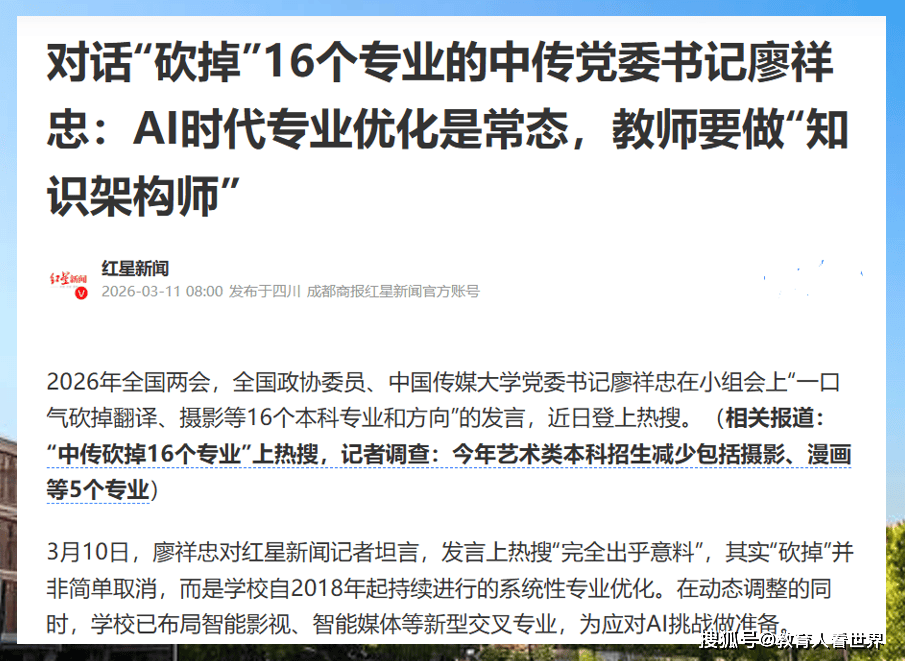 对话“砍掉”16个专业的中传党委书记廖祥忠：AI时代专业优化是常态，教师要做“知识架构师”

红星新闻
红星新闻
2026-03-11 08:00 发布于四川 成都商报红星新闻官方账号

2026年全国两会，全国政协委员、中国传媒大学党委书记廖祥忠在小组会上“一口气砍掉翻译、摄影等16个本科专业和方向”的发言，近日登上热搜。（相关报道：“中传砍掉16个专业”上热搜，记者调查：今年艺术类本科招生减少包括摄影、漫画等5个专业）

3月10日，廖祥忠对红星新闻记者坦言，发言上热搜“完全出乎意料”，其实“砍掉”并非简单取消，而是学校自2018年起持续进行的系统性专业优化。在动态调整的同时，学校已布局智能影视、智能媒体等新型交叉专业，为应对AI挑战做准备。

搜狐号@教育人看世界